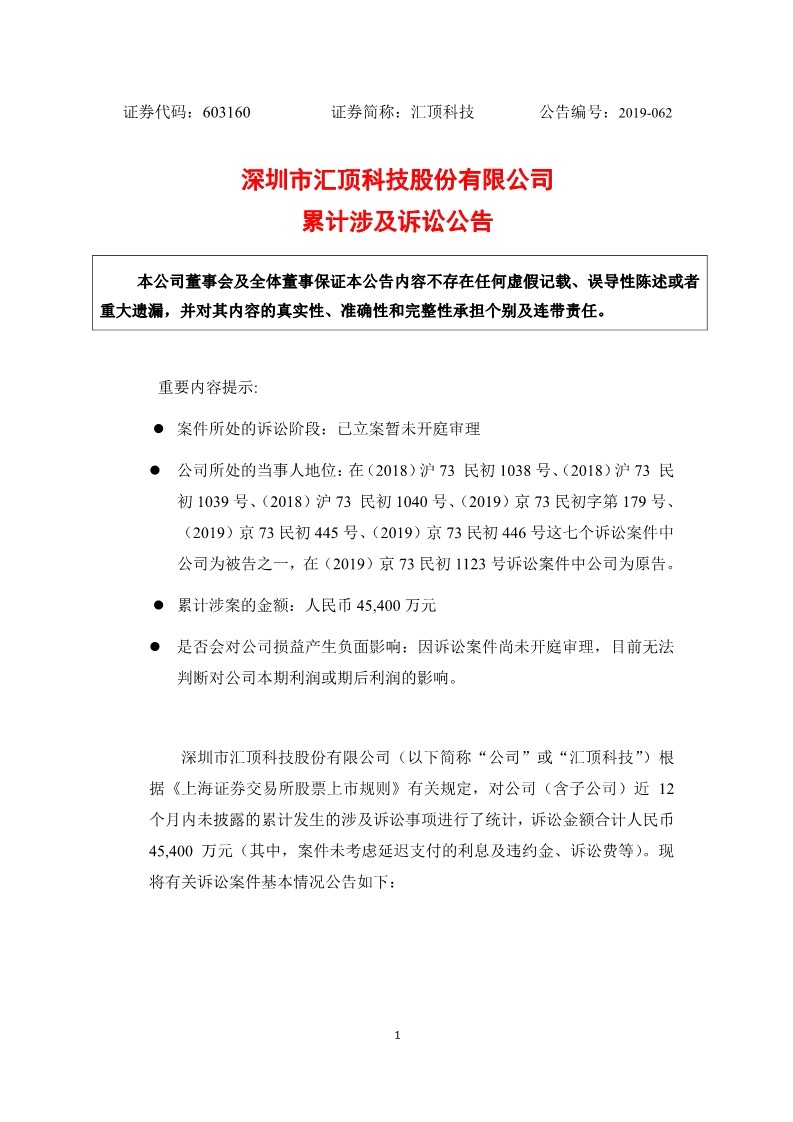 证券代码：603160　　　　证券简称：汇顶科技　　　　公告编号：2019-062

深圳市汇顶科技股份有限公司
累计涉及诉讼公告

本公司董事会及全体董事保证本公告内容不存在任何虚假记载、误导性陈述或者重大遗漏，并对其内容的真实性、准确性和完整性承担个别及连带责任。

重要内容提示:

● 案件所处的诉讼阶段：已立案暂未开庭审理

● 公司所处的当事人地位：在（2018）沪 73 民初 1038 号、（2018）沪 73 民初 1039 号、（2018）沪 73 民初 1040 号、（2019）京 73 民初字第 179 号、（2019）京 73 民初 445 号、（2019）京 73 民初 446 号这七个诉讼案件中公司为被告之一，在（2019）京 73 民初 1123 号诉讼案件中公司为原告。

● 累计涉案的金额：人民币 45,400 万元

● 是否会对公司损益产生负面影响：因诉讼案件尚未开庭审理，目前无法判断对公司本期利润或期后利润的影响。

深圳市汇顶科技股份有限公司（以下简称“公司”或“汇顶科技”）根据《上海证券交易所股票上市规则》有关规定，对公司（含子公司）近 12 个月内未披露的累计发生的涉及诉讼事项进行了统计，诉讼金额合计人民币 45,400 万元（其中，案件未考虑延迟支付的利息及违约金、诉讼费等）。现将有关诉讼案件基本情况公告如下：

1